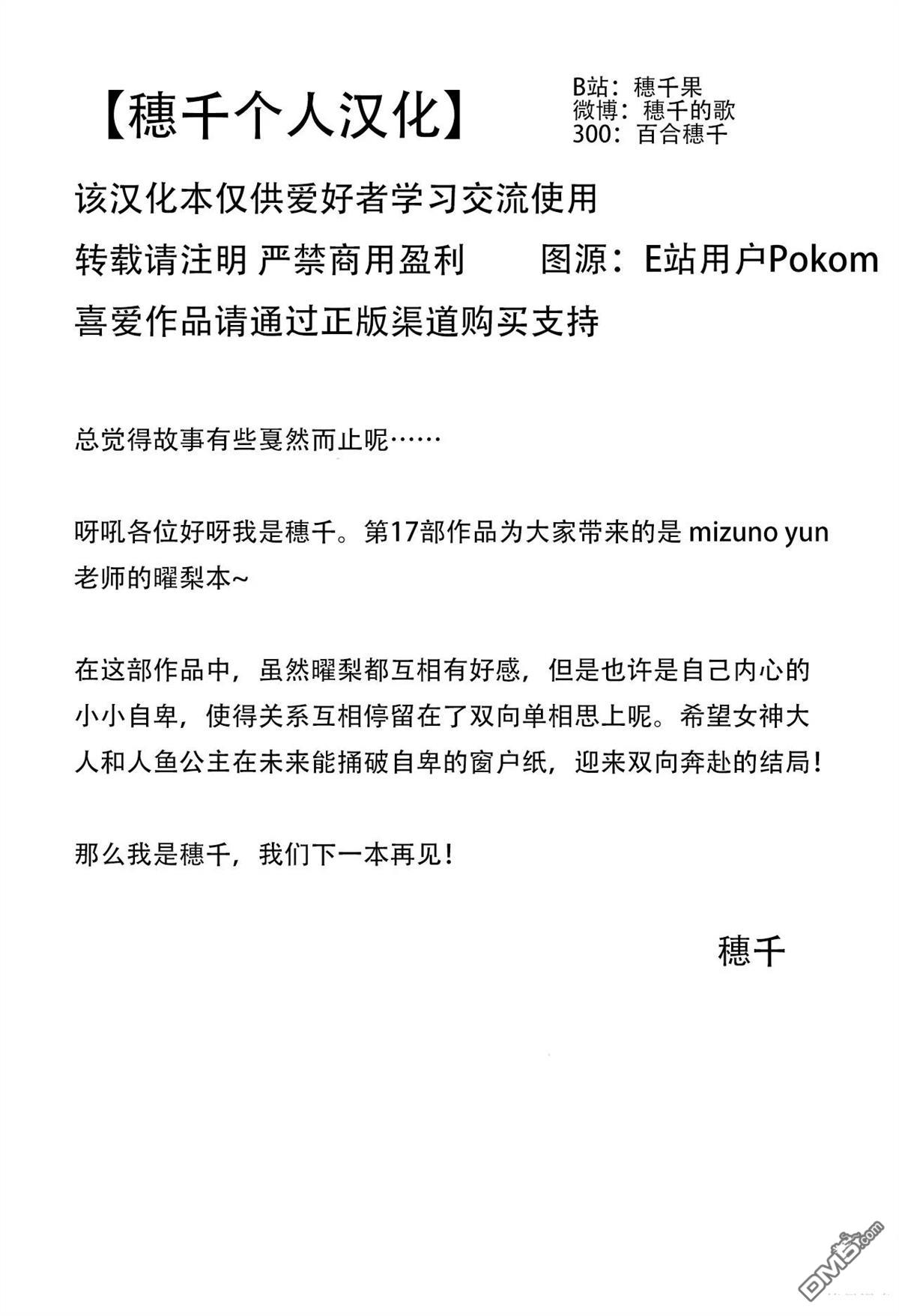 【穗千个人汉化】

B站：穗千果
微博：穗千的歌
300：百合穗千

该汉化本仅供爱好者学习交流使用

转载请注明 严禁商用盈利　　图源：E站用户Pokom

喜爱作品请通过正版渠道购买支持

总觉得故事有些戛然而止呢……

呀吼各位好呀我是穗千。第17部作品为大家带来的是 mizuno yun 老师的曜梨本~

在这部作品中，虽然曜梨都互相有好感，但是也许是自己内心的小小自卑，使得关系互相停留在了双向单相思上呢。希望女神大人和人鱼公主在未来能捅破自卑的窗户纸，迎来双向奔赴的结局！

那么我是穗千，我们下一本再见！

穗千

DM5.com